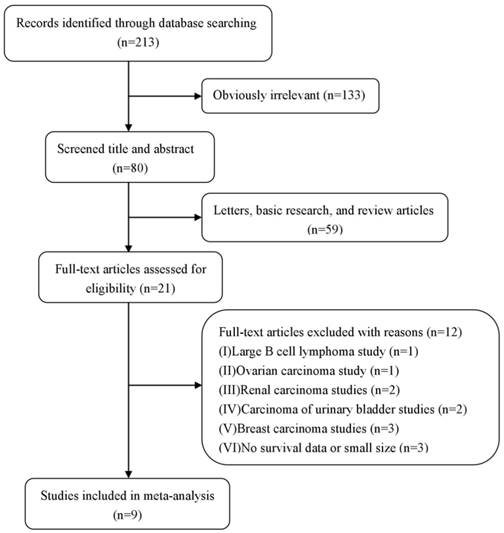 Records identified through database searching
(n=213)

Obviously irrelevant (n=133)

Screened title and abstract
(n=80)

Letters, basic research, and review articles
(n=59)

Full-text articles assessed for eligibility (n=21)

Full-text articles excluded with reasons (n=12)
(I)Large B cell lymphoma study (n=1)
(II)Ovarian carcinoma study (n=1)
(III)Renal carcinoma studies (n=2)
(IV)Carcinoma of urinary bladder studies (n=2)
(V)Breast carcinoma studies (n=3)
(VI)No survival data or small size (n=3)

Studies included in meta-analysis
(n=9)